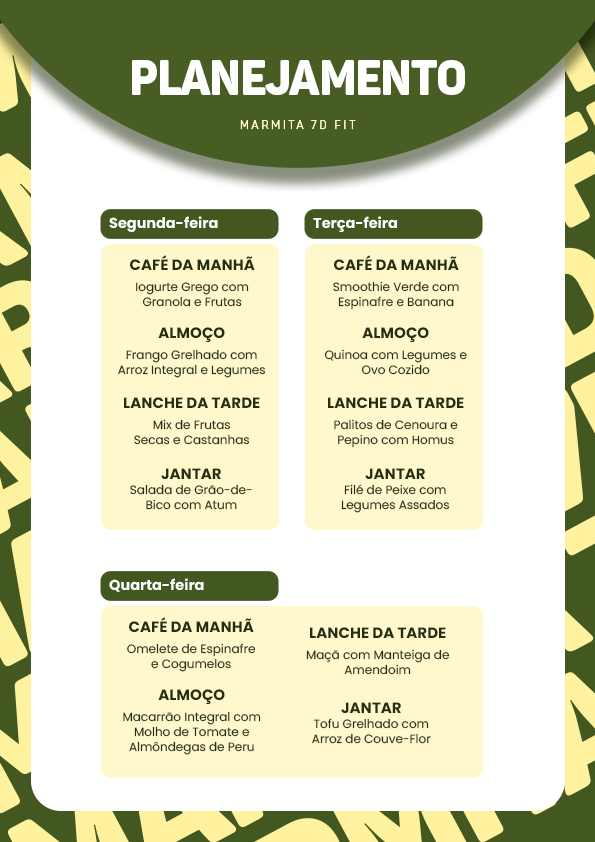 PLANEJAMENTO

MARMITA 7D FIT

Segunda-feira

CAFÉ DA MANHÃ

Iogurte Grego com Granola e Frutas

ALMOÇO

Frango Grelhado com Arroz Integral e Legumes

LANCHE DA TARDE

Mix de Frutas Secas e Castanhas

JANTAR

Salada de Grão-de-Bico com Atum

Terça-feira

CAFÉ DA MANHÃ

Smoothie Verde com Espinafre e Banana

ALMOÇO

Quinoa com Legumes e Ovo Cozido

LANCHE DA TARDE

Palitos de Cenoura e Pepino com Homus

JANTAR

Filé de Peixe com Legumes Assados

Quarta-feira

CAFÉ DA MANHÃ

Omelete de Espinafre e Cogumelos

ALMOÇO

Macarrão Integral com Molho de Tomate e Almôndegas de Peru

LANCHE DA TARDE

Maçã com Manteiga de Amendoim

JANTAR

Tofu Grelhado com Arroz de Couve-Flor